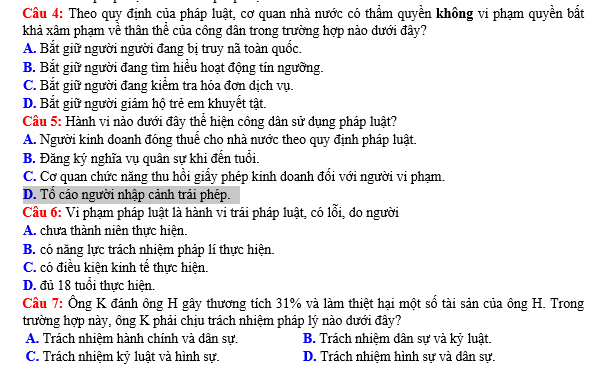 Câu 4: Theo quy định của pháp luật, cơ quan nhà nước có thẩm quyền không vi phạm quyền bất khả xâm phạm về thân thể của công dân trong trường hợp nào dưới đây?
A. Bắt giữ người người đang bị truy nã toàn quốc.
B. Bắt giữ người đang tìm hiểu hoạt động tín ngưỡng.
C. Bắt giữ người đang kiểm tra hóa đơn dịch vụ.
D. Bắt giữ người giám hộ trẻ em khuyết tật.
Câu 5: Hành vi nào dưới đây thể hiện công dân sử dụng pháp luật?
A. Người kinh doanh đóng thuế cho nhà nước theo quy định pháp luật.
B. Đăng ký nghĩa vụ quân sự khi đến tuổi.
C. Cơ quan chức năng thu hồi giấy phép kinh doanh đối với người vi phạm.
D. Tố cáo người nhập cảnh trái phép.
Câu 6: Vi phạm pháp luật là hành vi trái pháp luật, có lỗi, do người
A. chưa thành niên thực hiện.
B. có năng lực trách nhiệm pháp lí thực hiện.
C. có điều kiện kinh tế thực hiện.
D. đủ 18 tuổi thực hiện.
Câu 7: Ông K đánh ông H gây thương tích 31% và làm thiệt hại một số tài sản của ông H. Trong trường hợp này, ông K phải chịu trách nhiệm pháp lý nào dưới đây?
A. Trách nhiệm hành chính và dân sự.
B. Trách nhiệm dân sự và kỷ luật.
C. Trách nhiệm kỷ luật và hình sự.
D. Trách nhiệm hình sự và dân sự.